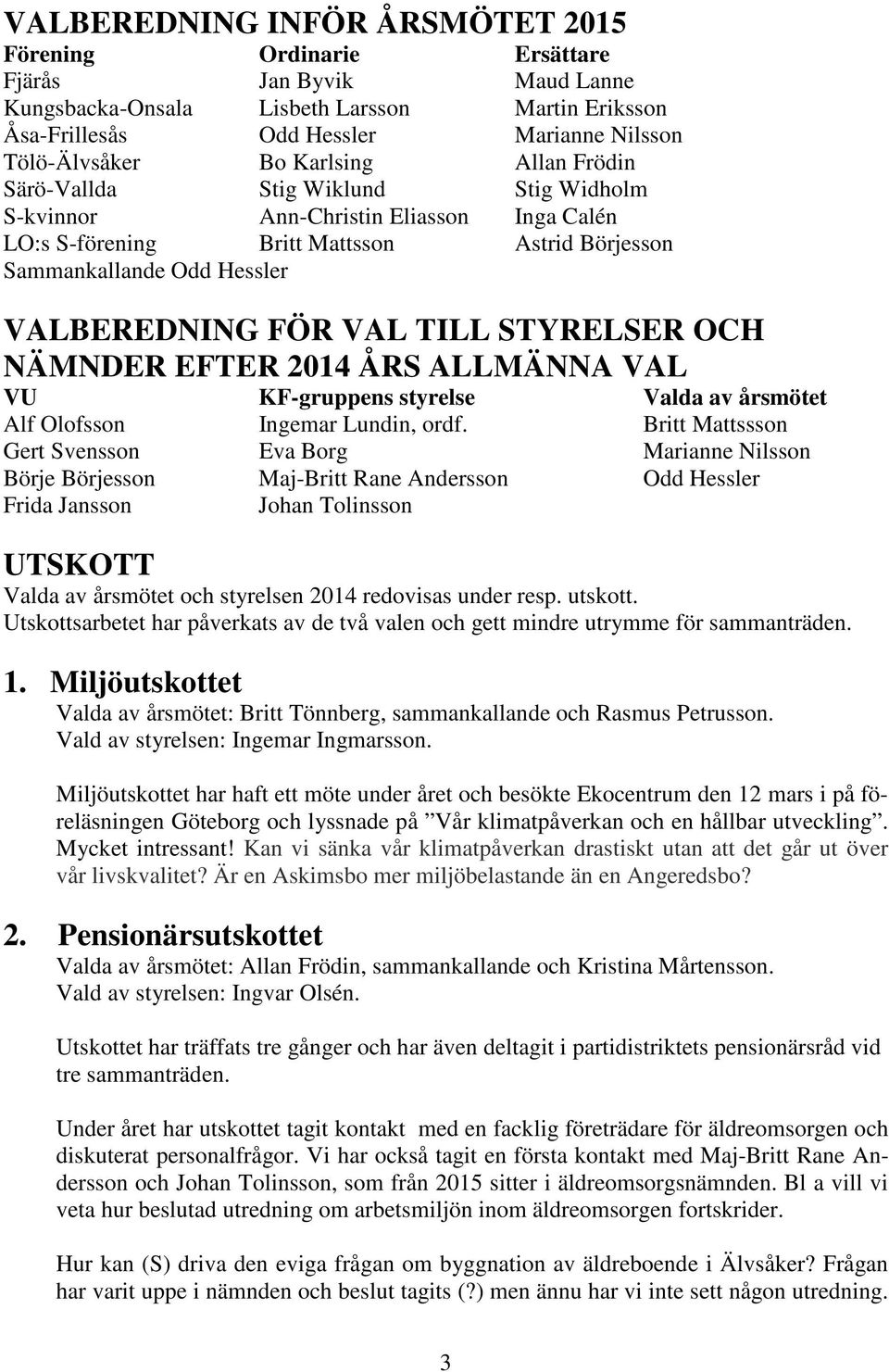 VALBEREDNING INFÖR ÅRSMÖTET 2015

| Förening | Ordinarie | Ersättare |
|---|---|---|
| Fjärås | Jan Byvik | Maud Lanne |
| Kungsbacka-Onsala | Lisbeth Larsson | Martin Eriksson |
| Åsa-Frillesås | Odd Hessler | Marianne Nilsson |
| Tölö-Älvsåker | Bo Karlsing | Allan Frödin |
| Särö-Vallda | Stig Wiklund | Stig Widholm |
| S-kvinnor | Ann-Christin Eliasson | Inga Calén |
| LO:s S-förening | Britt Mattsson | Astrid Börjesson |

Sammankallande Odd Hessler

VALBEREDNING FÖR VAL TILL STYRELSER OCH NÄMNDER EFTER 2014 ÅRS ALLMÄNNA VAL

| VU | KF-gruppens styrelse | Valda av årsmötet |
|---|---|---|
| Alf Olofsson | Ingemar Lundin, ordf. | Britt Mattssson |
| Gert Svensson | Eva Borg | Marianne Nilsson |
| Börje Börjesson | Maj-Britt Rane Andersson | Odd Hessler |
| Frida Jansson | Johan Tolinsson | |

UTSKOTT
Valda av årsmötet och styrelsen 2014 redovisas under resp. utskott. Utskottsarbetet har påverkats av de två valen och gett mindre utrymme för sammanträden.

1. Miljöutskottet
Valda av årsmötet: Britt Tönnberg, sammankallande och Rasmus Petrusson. Vald av styrelsen: Ingemar Ingmarsson.

Miljöutskottet har haft ett möte under året och besökte Ekocentrum den 12 mars i på föreläsningen Göteborg och lyssnade på ”Vår klimatpåverkan och en hållbar utveckling”. Mycket intressant! Kan vi sänka vår klimatpåverkan drastiskt utan att det går ut över vår livskvalitet? Är en Askimsbo mer miljöbelastande än en Angeredsbo?

2. Pensionärsutskottet
Valda av årsmötet: Allan Frödin, sammankallande och Kristina Mårtensson. Vald av styrelsen: Ingvar Olsén.

Utskottet har träffats tre gånger och har även deltagit i partidistriktets pensionärsråd vid tre sammanträden.

Under året har utskottet tagit kontakt med en facklig företrädare för äldreomsorgen och diskuterat personalfrågor. Vi har också tagit en första kontakt med Maj-Britt Rane Andersson och Johan Tolinsson, som från 2015 sitter i äldreomsorgsnämnden. Bl a vill vi veta hur beslutad utredning om arbetsmiljön inom äldreomsorgen fortskrider.

Hur kan (S) driva den eviga frågan om byggnation av äldreboende i Älvsåker? Frågan har varit uppe i nämnden och beslut tagits (?) men ännu har vi inte sett någon utredning.

3